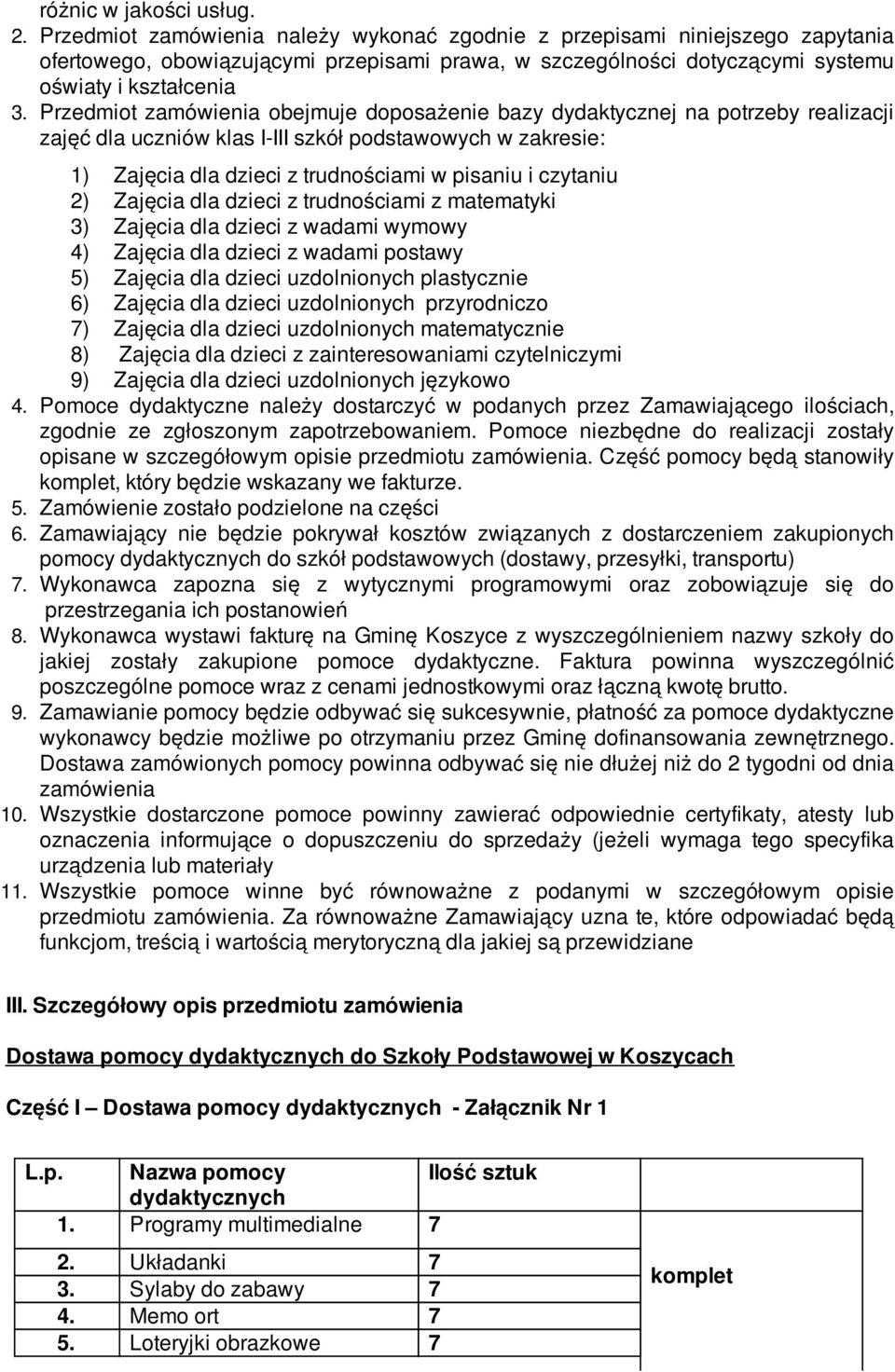 różnic w jakości usług.
2. Przedmiot zamówienia należy wykonać zgodnie z przepisami niniejszego zapytania ofertowego, obowiązującymi przepisami prawa, w szczególności dotyczącymi systemu oświaty i kształcenia
3. Przedmiot zamówienia obejmuje doposażenie bazy dydaktycznej na potrzeby realizacji zajęć dla uczniów klas I-III szkół podstawowych w zakresie:

1) Zajęcia dla dzieci z trudnościami w pisaniu i czytaniu
2) Zajęcia dla dzieci z trudnościami z matematyki
3) Zajęcia dla dzieci z wadami wymowy
4) Zajęcia dla dzieci z wadami postawy
5) Zajęcia dla dzieci uzdolnionych plastycznie
6) Zajęcia dla dzieci uzdolnionych przyrodniczo
7) Zajęcia dla dzieci uzdolnionych matematycznie
8) Zajęcia dla dzieci z zainteresowaniami czytelniczymi
9) Zajęcia dla dzieci uzdolnionych językowo
4. Pomoce dydaktyczne należy dostarczyć w podanych przez Zamawiającego ilościach, zgodnie ze zgłoszonym zapotrzebowaniem. Pomoce niezbędne do realizacji zostały opisane w szczegółowym opisie przedmiotu zamówienia. Część pomocy będą stanowiły komplet, który będzie wskazany we fakturze.
5. Zamówienie zostało podzielone na części
6. Zamawiający nie będzie pokrywał kosztów związanych z dostarczeniem zakupionych pomocy dydaktycznych do szkół podstawowych (dostawy, przesyłki, transportu)
7. Wykonawca zapozna się z wytycznymi programowymi oraz zobowiązuje się do przestrzegania ich postanowień
8. Wykonawca wystawi fakturę na Gminę Koszyce z wyszczególnieniem nazwy szkoły do jakiej zostały zakupione pomoce dydaktyczne. Faktura powinna wyszczególnić poszczególne pomoce wraz z cenami jednostkowymi oraz łączną kwotę brutto.
9. Zamawianie pomocy będzie odbywać się sukcesywnie, płatność za pomoce dydaktyczne wykonawcy będzie możliwe po otrzymaniu przez Gminę dofinansowania zewnętrznego. Dostawa zamówionych pomocy powinna odbywać się nie dłużej niż do 2 tygodni od dnia zamówienia
10. Wszystkie dostarczone pomoce powinny zawierać odpowiednie certyfikaty, atesty lub oznaczenia informujące o dopuszczeniu do sprzedaży (jeżeli wymaga tego specyfika urządzenia lub materiały
11. Wszystkie pomoce winne być równoważne z podanymi w szczegółowym opisie przedmiotu zamówienia. Za równoważne Zamawiający uzna te, które odpowiadać będą funkcjom, treścią i wartością merytoryczną dla jakiej są przewidziane

III. Szczegółowy opis przedmiotu zamówienia

Dostawa pomocy dydaktycznych do Szkoły Podstawowej w Koszycach

Część I – Dostawa pomocy dydaktycznych - Załącznik Nr 1

| L.p. | Nazwa pomocy dydaktycznych | Ilość sztuk | |
|---|---|---|---|
| 1. | Programy multimedialne | 7 | |
| 2. | Układanki | 7 | komplet |
| 3. | Sylaby do zabawy | 7 | |
| 4. | Memo ort | 7 | |
| 5. | Loteryjki obrazkowe | 7 | |